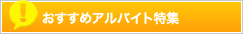 !
おすすめアルバイト特集